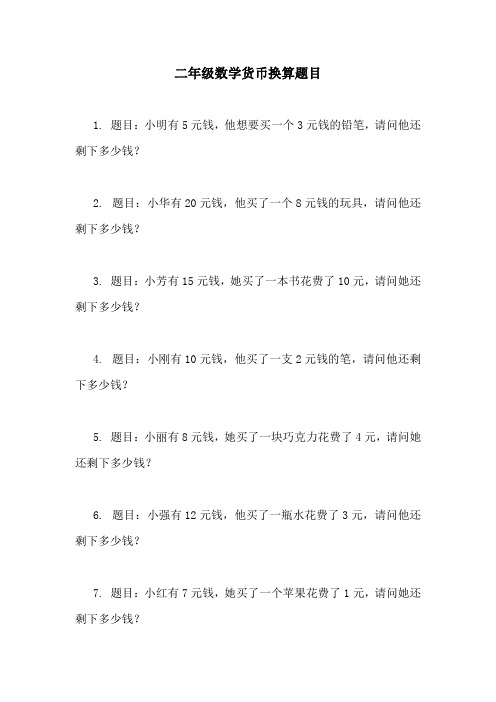 二年级数学货币换算题目

1. 题目：小明有 5 元钱，他想要买一个 3 元钱的铅笔，请问他还剩下多少钱？

2. 题目：小华有 20 元钱，他买了一个 8 元钱的玩具，请问他还剩下多少钱？

3. 题目：小芳有 15 元钱，她买了一本书花费了 10 元，请问她还剩下多少钱？

4. 题目：小刚有 10 元钱，他买了一支 2 元钱的笔，请问他还剩下多少钱？

5. 题目：小丽有 8 元钱，她买了一块巧克力花费了 4 元，请问她还剩下多少钱？

6. 题目：小强有 12 元钱，他买了一瓶水花费了 3 元，请问他还剩下多少钱？

7. 题目：小红有 7 元钱，她买了一个苹果花费了 1 元，请问她还剩下多少钱？